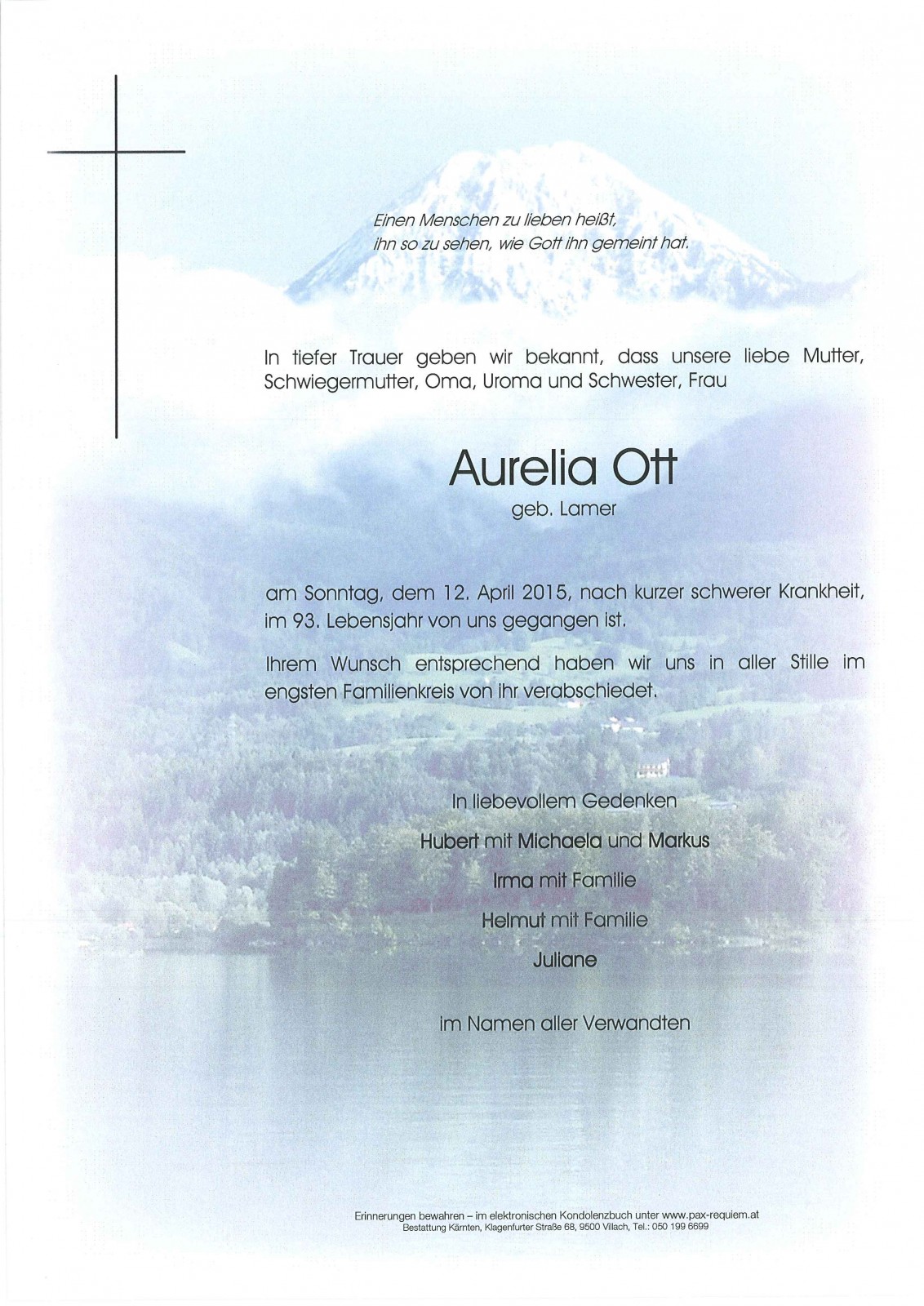 Einen Menschen zu lieben heißt, ihn so zu sehen, wie Gott ihn gemeint hat.

In tiefer Trauer geben wir bekannt, dass unsere liebe Mutter, Schwiegermutter, Oma, Uroma und Schwester, Frau

Aurelia Ott
geb. Lamer

am Sonntag, dem 12. April 2015, nach kurzer schwerer Krankheit, im 93. Lebensjahr von uns gegangen ist.

Ihrem Wunsch entsprechend haben wir uns in aller Stille im engsten Familienkreis von ihr verabschiedet.

In liebevollem Gedenken

Hubert mit Michaela und Markus

Irma mit Familie

Helmut mit Familie

Juliane

im Namen aller Verwandten

Erinnerungen bewahren – im elektronischen Kondolenzbuch unter www.pax-requiem.at
Bestattung Kärnten, Klagenfurter Straße 68, 9500 Villach, Tel.: 050 199 6699